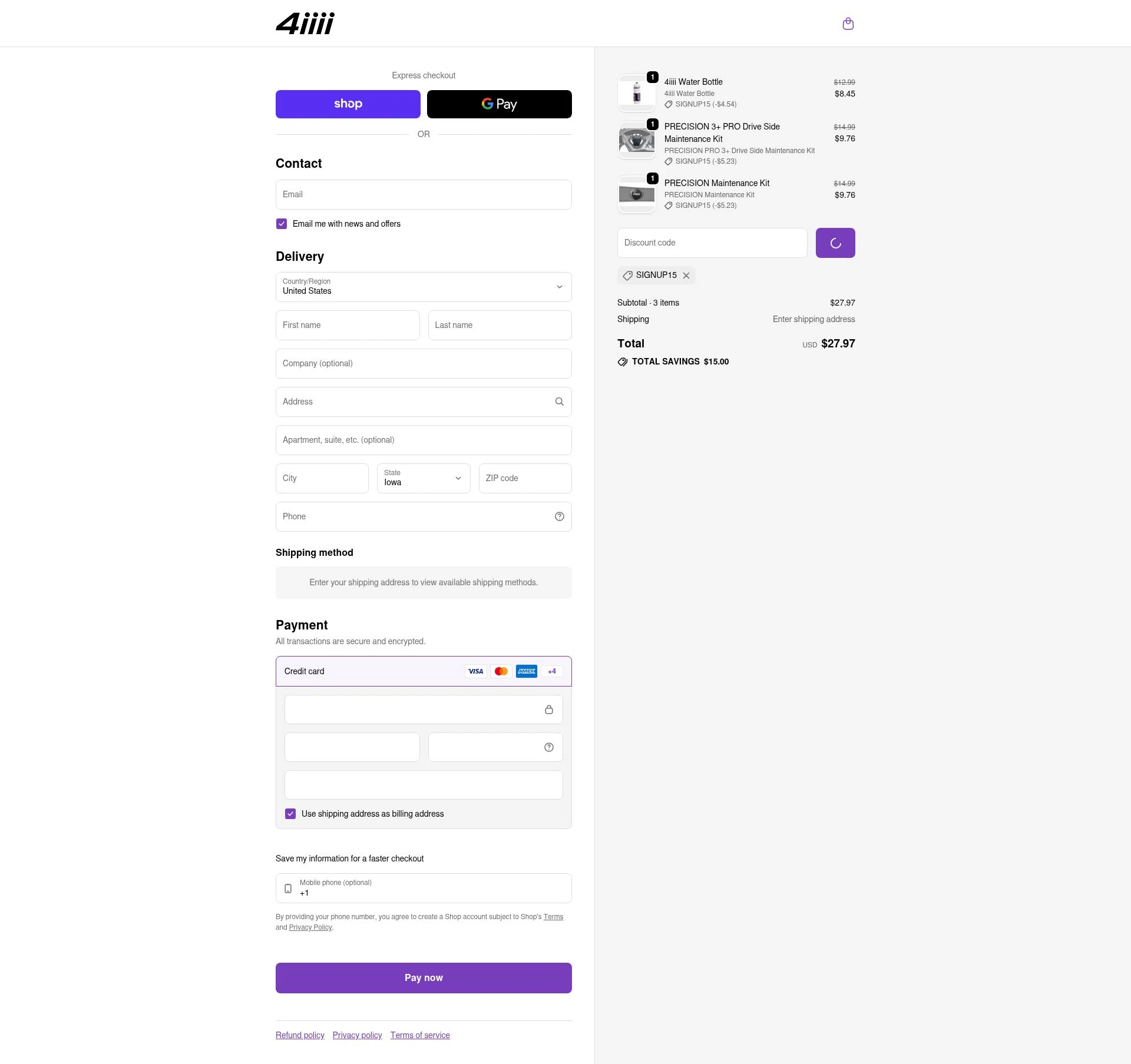 4iiii

Express checkout

shop

G Pay

OR

Contact

Email

Email me with news and offers

Delivery

Country/Region
United States

First name

Last name

Company (optional)

Address

Apartment, suite, etc. (optional)

City

State
Iowa

ZIP code

Phone

Shipping method

Enter your shipping address to view available shipping methods.

Payment

All transactions are secure and encrypted.

Credit card

VISA

AMEX

+4

Use shipping address as billing address

Save my information for a faster checkout

Mobile phone (optional)
+1

By providing your phone number, you agree to create a Shop account subject to Shop's Terms and Privacy Policy.

Pay now

Refund policy Privacy policy Terms of service

1
4iiii Water Bottle
4iiii Water Bottle
SIGNUP15 (-$4.54)
$12.99
$8.45

1
PRECISION 3+ PRO Drive Side Maintenance Kit
PRECISION PRO 3+ Drive Side Maintenance Kit
SIGNUP15 (-$5.23)
$14.99
$9.76

1
PRECISION Maintenance Kit
PRECISION Maintenance Kit
SIGNUP15 (-$5.23)
$14.99
$9.76

Discount code

SIGNUP15

Subtotal · 3 items $27.97

Shipping Enter shipping address

Total USD $27.97

TOTAL SAVINGS $15.00